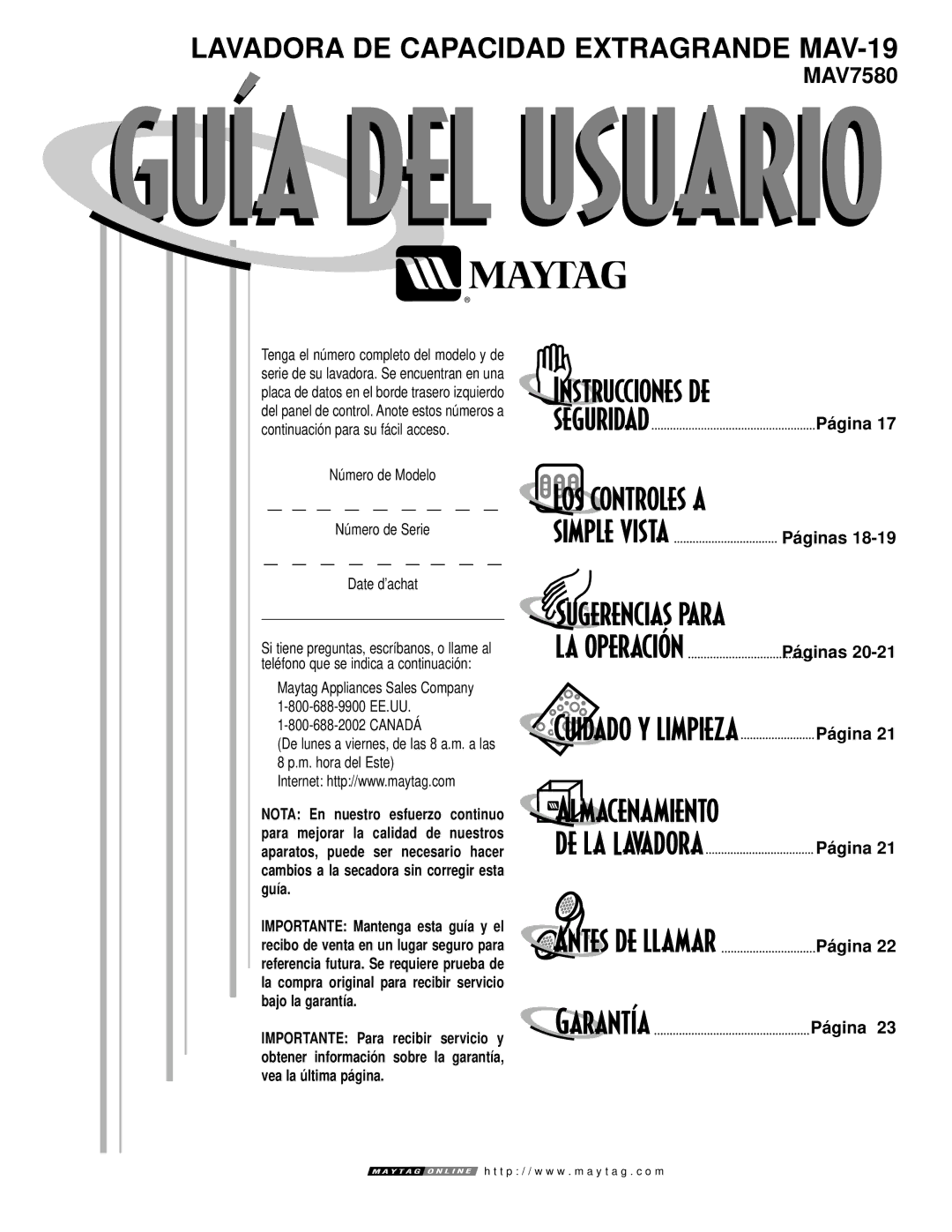 LAVADORA DE CAPACIDAD EXTRAGRANDE MAV-19

MAV7580

GUÍA DEL USUARIO

MAYTAG
®

Tenga el número completo del modelo y de serie de su lavadora. Se encuentran en una placa de datos en el borde trasero izquierdo del panel de control. Anote estos números a continuación para su fácil acceso.

Número de Modelo

Número de Serie

Date d'achat

Si tiene preguntas, escríbanos, o llame al teléfono que se indica a continuación:

Maytag Appliances Sales Company
1-800-688-9900 EE.UU.
1-800-688-2002 CANADÁ
(De lunes a viernes, de las 8 a.m. a las 8 p.m. hora del Este)
Internet: http://www.maytag.com

NOTA: En nuestro esfuerzo continuo para mejorar la calidad de nuestros aparatos, puede ser necesario hacer cambios a la secadora sin corregir esta guía.

IMPORTANTE: Mantenga esta guía y el recibo de venta en un lugar seguro para referencia futura. Se requiere prueba de la compra original para recibir servicio bajo la garantía.

IMPORTANTE: Para recibir servicio y obtener información sobre la garantía, vea la última página.

INSTRUCCIONES DE SEGURIDAD ........ Página 17

LOS CONTROLES A SIMPLE VISTA ........ Páginas 18-19

SUGERENCIAS PARA LA OPERACIÓN ........ Páginas 20-21

CUIDADO Y LIMPIEZA ........ Página 21

ALMACENAMIENTO DE LA LAVADORA ........ Página 21

ANTES DE LLAMAR ........ Página 22

GARANTÍA ........ Página 23

MAYTAG ONLINE http://www.maytag.com